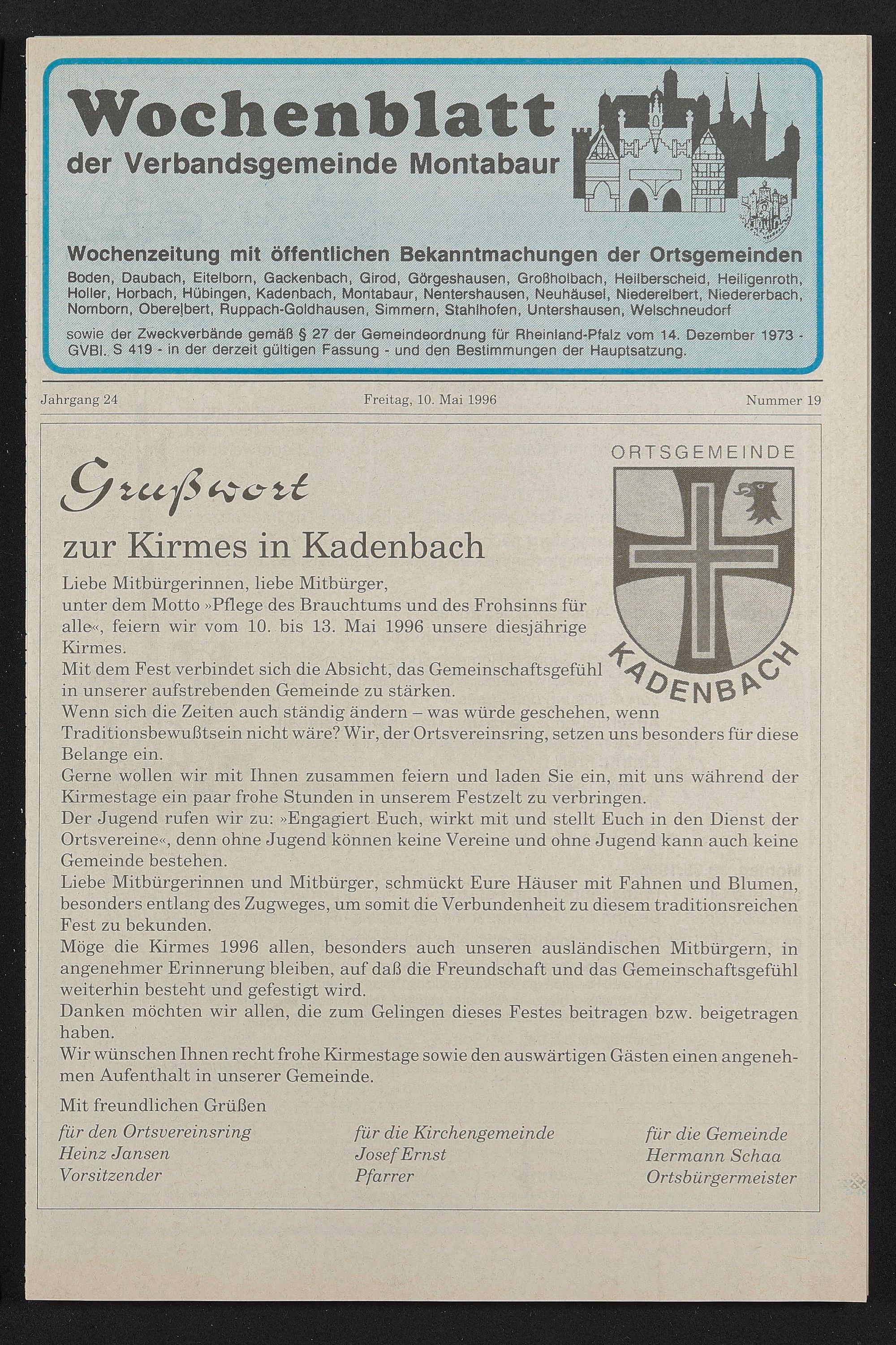 Wochenblatt
der Verbandsgemeinde Montabaur

Wochenzeitung mit öffentlichen Bekanntmachungen der Ortsgemeinden
Boden, Daubach, Eitelborn, Gackenbach, Girod, Görgeshausen, Großholbach, Heilberscheid, Heiligenroth, Holler, Horbach, Hübingen, Kadenbach, Montabaur, Nentershausen, Neuhäusel, Niederelbert, Niedererbach, Nomborn, Oberelbert, Ruppach-Goldhausen, Simmern, Stahlhofen, Untershausen, Welschneudorf

sowie der Zweckverbände gemäß § 27 der Gemeindeordnung für Rheinland-Pfalz vom 14. Dezember 1973 - GVBl. S 419 - in der derzeit gültigen Fassung - und den Bestimmungen der Hauptsatzung.

Jahrgang 24 Freitag, 10. Mai 1996 Nummer 19

ORTSGEMEINDE
KADENBACH

Grußwort
zur Kirmes in Kadenbach

Liebe Mitbürgerinnen, liebe Mitbürger,
unter dem Motto »Pflege des Brauchtums und des Frohsinns für alle«, feiern wir vom 10. bis 13. Mai 1996 unsere diesjährige Kirmes.
Mit dem Fest verbindet sich die Absicht, das Gemeinschaftsgefühl in unserer aufstrebenden Gemeinde zu stärken.
Wenn sich die Zeiten auch ständig ändern – was würde geschehen, wenn Traditionsbewußtsein nicht wäre? Wir, der Ortsvereinsring, setzen uns besonders für diese Belange ein.
Gerne wollen wir mit Ihnen zusammen feiern und laden Sie ein, mit uns während der Kirmestage ein paar frohe Stunden in unserem Festzelt zu verbringen.
Der Jugend rufen wir zu: »Engagiert Euch, wirkt mit und stellt Euch in den Dienst der Ortsvereine«, denn ohne Jugend können keine Vereine und ohne Jugend kann auch keine Gemeinde bestehen.
Liebe Mitbürgerinnen und Mitbürger, schmückt Eure Häuser mit Fahnen und Blumen, besonders entlang des Zugweges, um somit die Verbundenheit zu diesem traditionsreichen Fest zu bekunden.
Möge die Kirmes 1996 allen, besonders auch unseren ausländischen Mitbürgern, in angenehmer Erinnerung bleiben, auf daß die Freundschaft und das Gemeinschaftsgefühl weiterhin besteht und gefestigt wird.
Danken möchten wir allen, die zum Gelingen dieses Festes beitragen bzw. beigetragen haben.
Wir wünschen Ihnen recht frohe Kirmestage sowie den auswärtigen Gästen einen angenehmen Aufenthalt in unserer Gemeinde.

Mit freundlichen Grüßen
für den Ortsvereinsring
Heinz Jansen
Vorsitzender

für die Kirchengemeinde
Josef Ernst
Pfarrer

für die Gemeinde
Hermann Schaa
Ortsbürgermeister